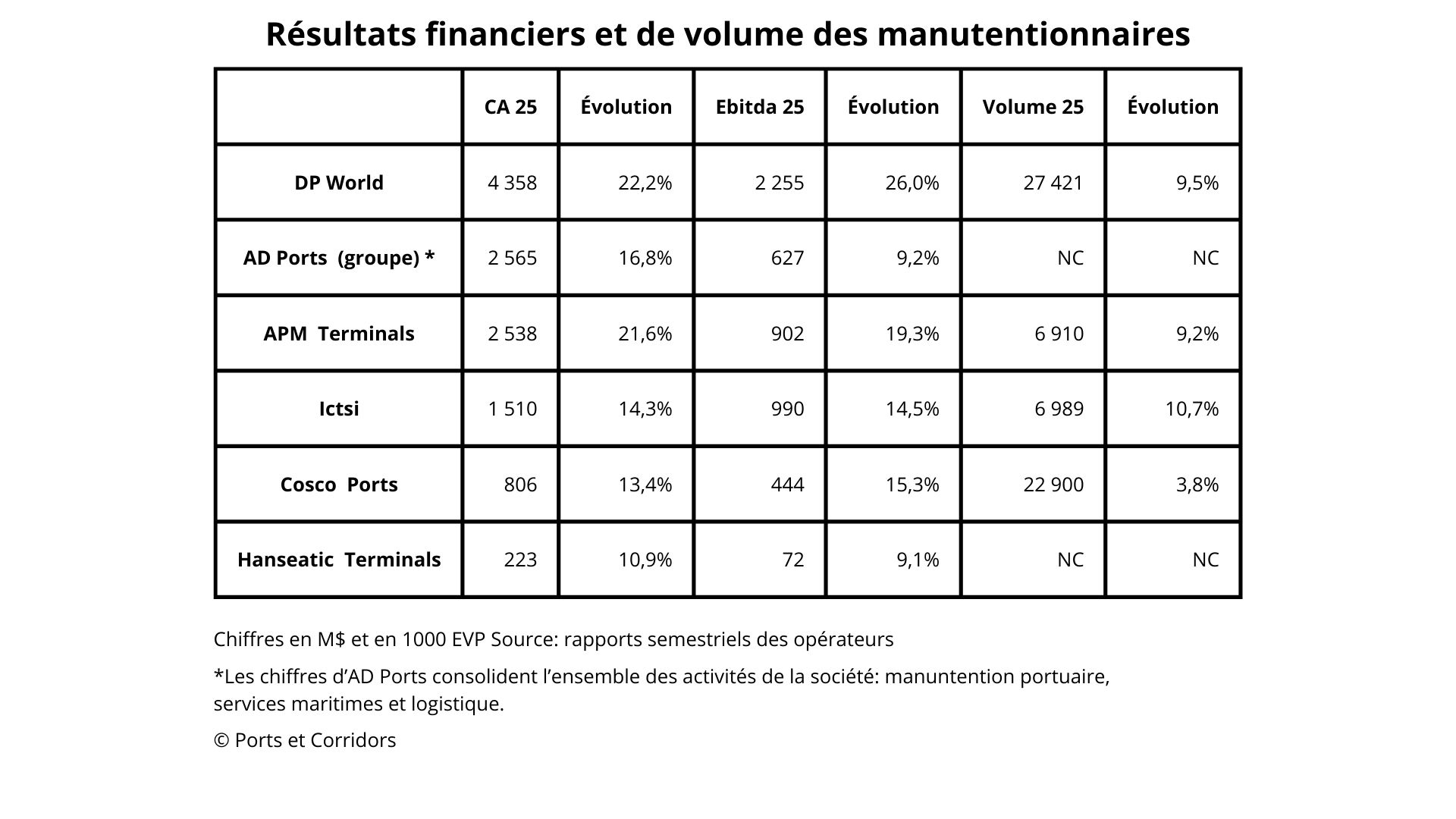 Résultats financiers et de volume des manutentionnaires

| | CA 25 | Évolution | Ebitda 25 | Évolution | Volume 25 | Évolution |
|---|---|---|---|---|---|---|
| DP World | 4 358 | 22,2% | 2 255 | 26,0% | 27 421 | 9,5% |
| AD Ports (groupe) * | 2 565 | 16,8% | 627 | 9,2% | NC | NC |
| APM Terminals | 2 538 | 21,6% | 902 | 19,3% | 6 910 | 9,2% |
| Ictsi | 1 510 | 14,3% | 990 | 14,5% | 6 989 | 10,7% |
| Cosco Ports | 806 | 13,4% | 444 | 15,3% | 22 900 | 3,8% |
| Hanseatic Terminals | 223 | 10,9% | 72 | 9,1% | NC | NC |

Chiffres en M$ et en 1000 EVP Source: rapports semestriels des opérateurs

*Les chiffres d'AD Ports consolident l'ensemble des activités de la société: manuntention portuaire, services maritimes et logistique.

© Ports et Corridors